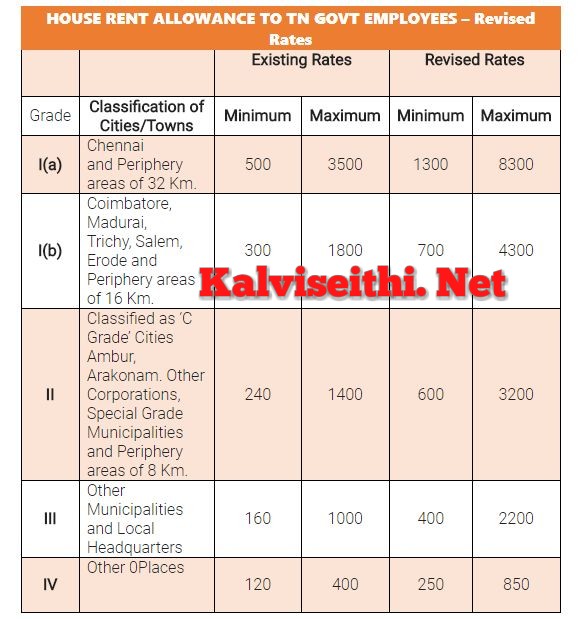 HOUSE RENT ALLOWANCE TO TN GOVT EMPLOYEES – Revised Rates

| | | Existing Rates | | Revised Rates | |
|---|---|---|---|---|---|
| Grade | Classification of Cities/Towns | Minimum | Maximum | Minimum | Maximum |
| I(a) | Chennai and Periphery areas of 32 Km. | 500 | 3500 | 1300 | 8300 |
| I(b) | Coimbatore, Madurai, Trichy, Salem, Erode and Periphery areas of 16 Km. | 300 | 1800 | 700 | 4300 |
| II | Classified as 'C Grade' Cities Ambur, Arakonam. Other Corporations, Special Grade Municipalities and Periphery areas of 8 Km. | 240 | 1400 | 600 | 3200 |
| III | Other Municipalities and Local Headquarters | 160 | 1000 | 400 | 2200 |
| IV | Other 0Places | 120 | 400 | 250 | 850 |

Kalviseithi. Net